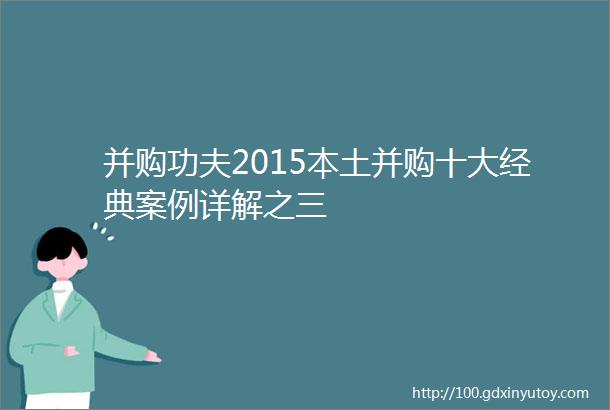 并购功夫2015本土并购十大经典案例详解之三

http://100.gdxinyutoy.com